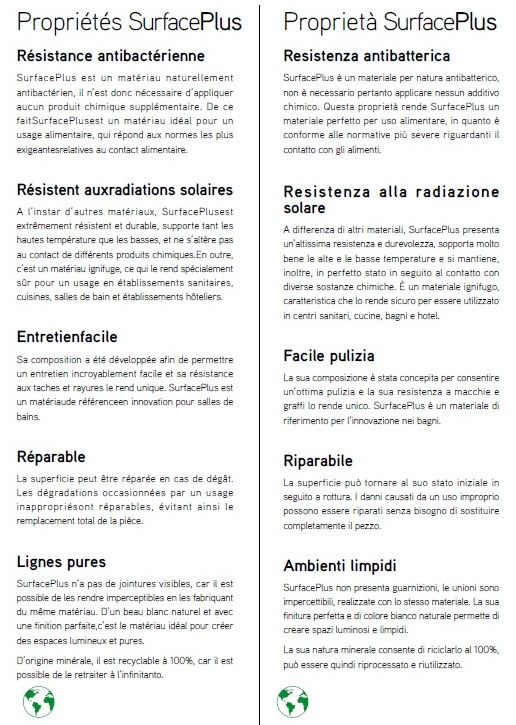 Propriétés SurfacePlus

Résistance antibactérienne

SurfacePlus est un matériau naturellement antibactérien, il n'est donc nécessaire d'appliquer aucun produit chimique supplémentaire. De ce faitSurfacePlusest un matériau idéal pour un usage alimentaire, qui répond aux normes les plus exigeantesrelatives au contact alimentaire.

Résistent auxradiations solaires

A l'instar d'autres matériaux, SurfacePlusest extrêmement résistent et durable, supporte tant les hautes température que les basses, et ne s'altère pas au contact de différents produits chimiques.En outre, c'est un matériau ignifuge, ce qui le rend spécialement sûr pour un usage en établissements sanitaires, cuisines, salles de bain et établissements hôteliers.

Entretienfacile

Sa composition a été développée afin de permettre un entretien incroyablement facile et sa résistance aux taches et rayures le rend unique. SurfacePlus est un matériaude référenceen innovation pour salles de bains.

Réparable

La superficie peut être réparée en cas de dégât. Les dégradations occasionnées par un usage inappropriésont réparables, évitant ainsi le remplacement total de la pièce.

Lignes pures

SurfacePlus n'a pas de jointures visibles, car il est possible de les rendre imperceptibles en les fabriquant du même matériau. D'un beau blanc naturel et avec une finition parfaite,c'est le matériau idéal pour créer des espaces lumineux et pures.

D'origine minérale, il est recyclable à 100%, car il est possible de le retraiter à l'infinitanto.

Proprietà SurfacePlus

Resistenza antibatterica

SurfacePlus è un materiale per natura antibatterico, non è necessario pertanto applicare nessun additivo chimico. Questa proprietà rende SurfacePlus un materiale perfetto per uso alimentare, in quanto è conforme alle normative più severe riguardanti il contatto con gli alimenti.

Resistenza alla radiazione solare

A differenza di altri materiali, SurfacePlus presenta un'altissima resistenza e durevolezza, sopporta molto bene le alte e le basse temperature e si mantiene, inoltre, in perfetto stato in seguito al contatto con diverse sostanze chimiche. È un materiale ignifugo, caratteristica che lo rende sicuro per essere utilizzato in centri sanitari, cucine, bagni e hotel.

Facile pulizia

La sua composizione è stata concepita per consentire un'ottima pulizia e la sua resistenza a macchie e graffi lo rende unico. SurfacePlus è un materiale di riferimento per l'innovazione nei bagni.

Riparabile

La superficie può tornare al suo stato iniziale in seguito a rottura. I danni causati da un uso improprio possono essere riparati senza bisogno di sostituire completamente il pezzo.

Ambienti limpidi

SurfacePlus non presenta guarnizioni, le unioni sono impercettibili, realizzate con lo stesso materiale. La sua finitura perfetta e di colore bianco naturale permette di creare spazi luminosi e limpidi.

La sua natura minerale consente di riciclarlo al 100%, può essere quindi riprocessato e riutilizzato.